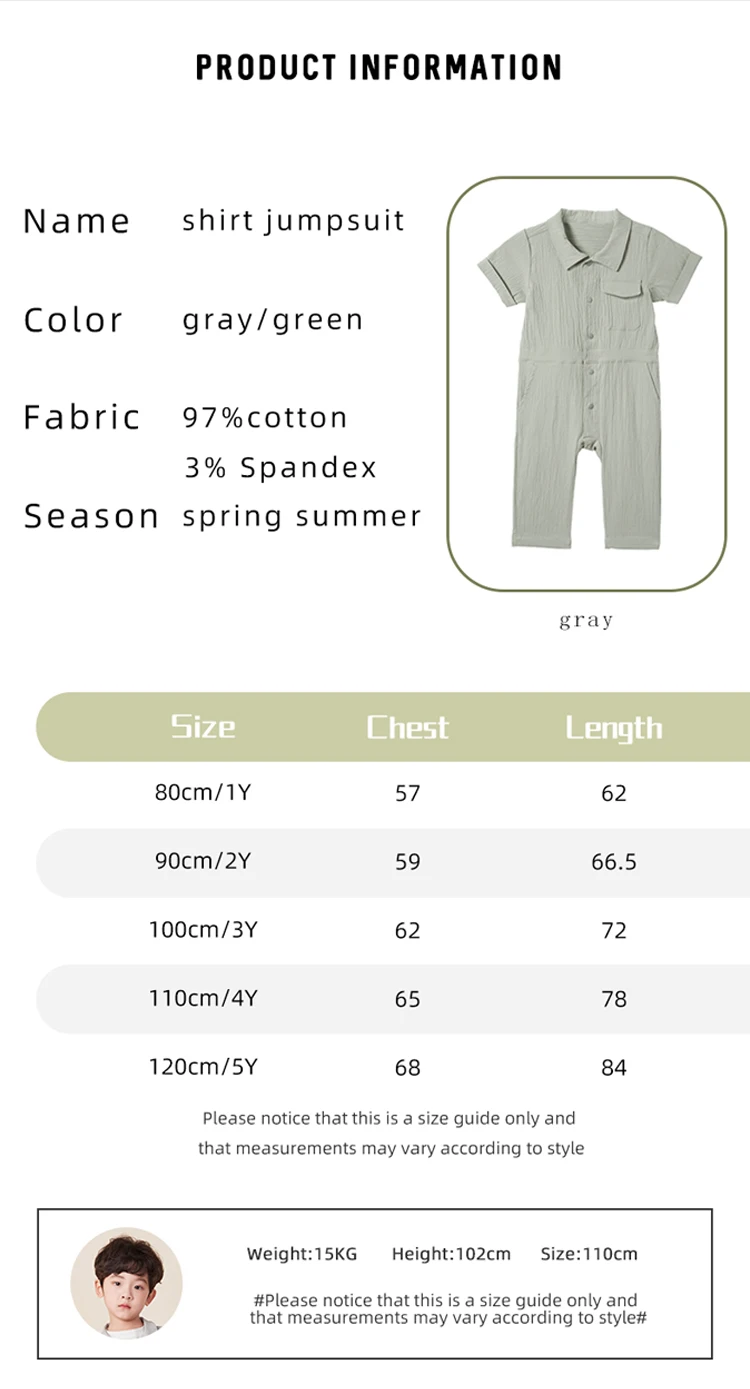 PRODUCT INFORMATION

Name shirt jumpsuit

Color gray/green

Fabric 97%cotton
3% Spandex

Season spring summer

gray

| Size | Chest | Length |
|---|---|---|
| 80cm/1Y | 57 | 62 |
| 90cm/2Y | 59 | 66.5 |
| 100cm/3Y | 62 | 72 |
| 110cm/4Y | 65 | 78 |
| 120cm/5Y | 68 | 84 |

Please notice that this is a size guide only and that measurements may vary according to style

Weight:15KG Height:102cm Size:110cm

#Please notice that this is a size guide only and that measurements may vary according to style#